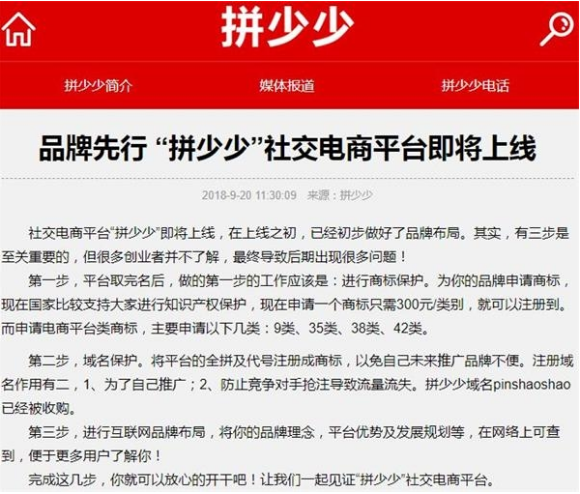 拼少少

拼少少简介　媒体报道　拼少少电话

品牌先行 “拼少少”社交电商平台即将上线

2018-9-20 11:30:09　来源：拼少少

社交电商平台“拼少少”即将上线，在上线之初，已经初步做好了品牌布局。其实，有三步是至关重要的，但很多创业者并不了解，最终导致后期出现很多问题！

第一步，平台取完名后，做的第一步的工作应该是：进行商标保护。为你的品牌申请商标，现在国家比较支持大家进行知识产权保护，现在申请一个商标只需300元/类别，就可以注册到。而申请电商平台类商标，主要申请以下几类：9类、35类、38类、42类。

第二步，域名保护。将平台的全拼及代号注册成商标，以免自己未来推广品牌不便。注册域名作用有二，1、为了自己推广；2、防止竞争对手抢注导致流量流失。拼少少域名pinshaoshao已经被收购。

第三步，进行互联网品牌布局，将你的品牌理念，平台优势及发展规划等，在网络上可查到，便于更多用户了解你！

完成这几步，你就可以放心的开干吧！让我们一起见证“拼少少”社交电商平台。